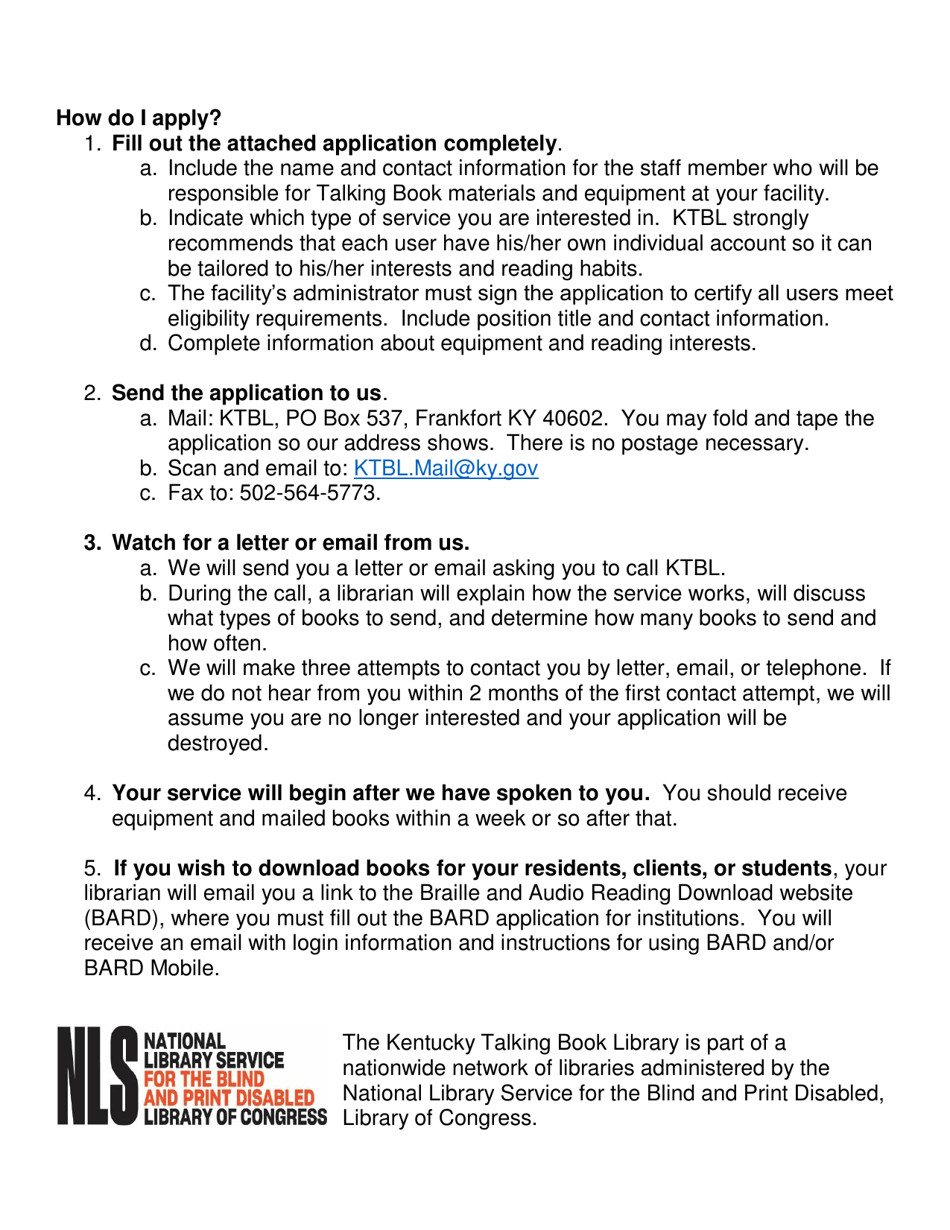 How do I apply?

1. Fill out the attached application completely.
a. Include the name and contact information for the staff member who will be responsible for Talking Book materials and equipment at your facility.
b. Indicate which type of service you are interested in. KTBL strongly recommends that each user have his/her own individual account so it can be tailored to his/her interests and reading habits.
c. The facility's administrator must sign the application to certify all users meet eligibility requirements. Include position title and contact information.
d. Complete information about equipment and reading interests.

2. Send the application to us.
a. Mail: KTBL, PO Box 537, Frankfort KY 40602. You may fold and tape the application so our address shows. There is no postage necessary.
b. Scan and email to: KTBL.Mail@ky.gov
c. Fax to: 502-564-5773.

3. Watch for a letter or email from us.
a. We will send you a letter or email asking you to call KTBL.
b. During the call, a librarian will explain how the service works, will discuss what types of books to send, and determine how many books to send and how often.
c. We will make three attempts to contact you by letter, email, or telephone. If we do not hear from you within 2 months of the first contact attempt, we will assume you are no longer interested and your application will be destroyed.

4. Your service will begin after we have spoken to you. You should receive equipment and mailed books within a week or so after that.

5. If you wish to download books for your residents, clients, or students, your librarian will email you a link to the Braille and Audio Reading Download website (BARD), where you must fill out the BARD application for institutions. You will receive an email with login information and instructions for using BARD and/or BARD Mobile.

NLS NATIONAL LIBRARY SERVICE FOR THE BLIND AND PRINT DISABLED LIBRARY OF CONGRESS

The Kentucky Talking Book Library is part of a nationwide network of libraries administered by the National Library Service for the Blind and Print Disabled, Library of Congress.